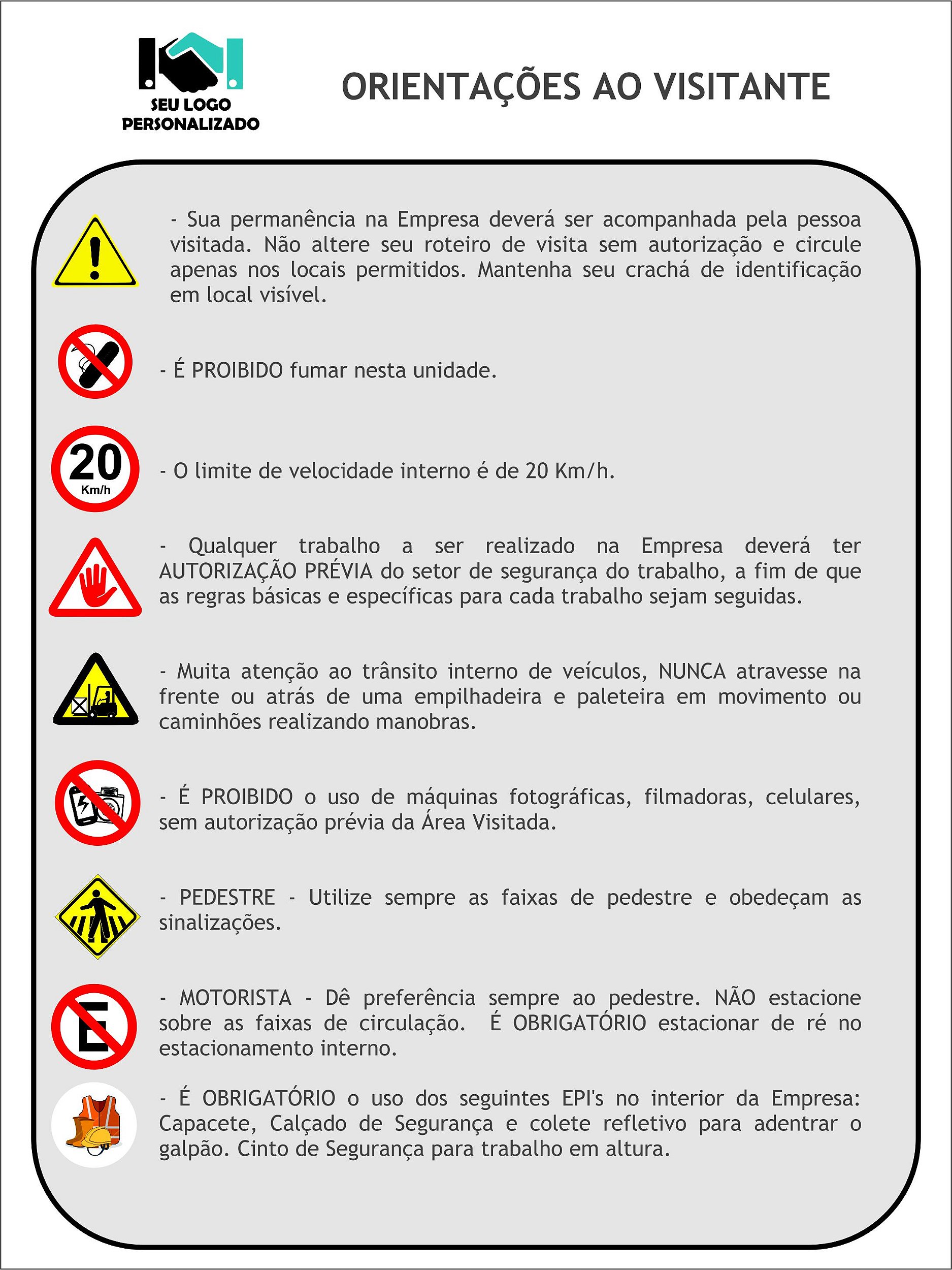 SEU LOGO PERSONALIZADO

ORIENTAÇÕES AO VISITANTE

- Sua permanência na Empresa deverá ser acompanhada pela pessoa visitada. Não altere seu roteiro de visita sem autorização e circule apenas nos locais permitidos. Mantenha seu crachá de identificação em local visível.

- É PROIBIDO fumar nesta unidade.

20 Km/h

- O limite de velocidade interno é de 20 Km/h.

- Qualquer trabalho a ser realizado na Empresa deverá ter AUTORIZAÇÃO PRÉVIA do setor de segurança do trabalho, a fim de que as regras básicas e específicas para cada trabalho sejam seguidas.

- Muita atenção ao trânsito interno de veículos, NUNCA atravesse na frente ou atrás de uma empilhadeira e paleteira em movimento ou caminhões realizando manobras.

- É PROIBIDO o uso de máquinas fotográficas, filmadoras, celulares, sem autorização prévia da Área Visitada.

- PEDESTRE - Utilize sempre as faixas de pedestre e obedeçam as sinalizações.

E

- MOTORISTA - Dê preferência sempre ao pedestre. NÃO estacione sobre as faixas de circulação. É OBRIGATÓRIO estacionar de ré no estacionamento interno.

- É OBRIGATÓRIO o uso dos seguintes EPI's no interior da Empresa: Capacete, Calçado de Segurança e colete refletivo para adentrar o galpão. Cinto de Segurança para trabalho em altura.